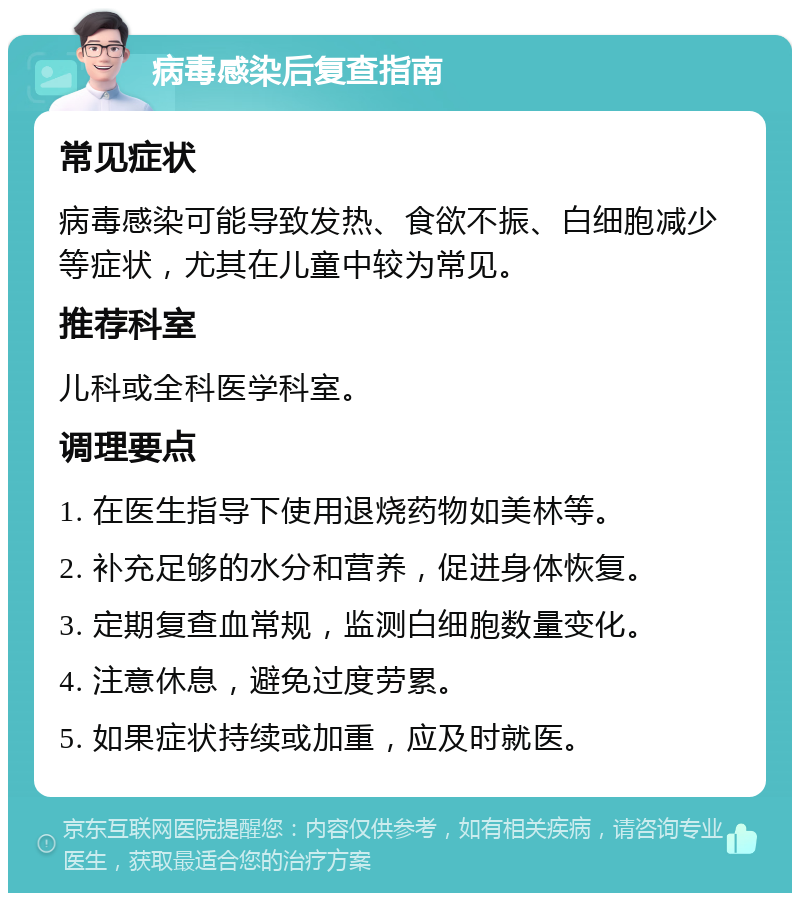 病毒感染后复查指南

常见症状

病毒感染可能导致发热、食欲不振、白细胞减少等症状，尤其在儿童中较为常见。

推荐科室

儿科或全科医学科室。

调理要点

1. 在医生指导下使用退烧药物如美林等。

2. 补充足够的水分和营养，促进身体恢复。

3. 定期复查血常规，监测白细胞数量变化。

4. 注意休息，避免过度劳累。

5. 如果症状持续或加重，应及时就医。

京东互联网医院提醒您：内容仅供参考，如有相关疾病，请咨询专业医生，获取最适合您的治疗方案